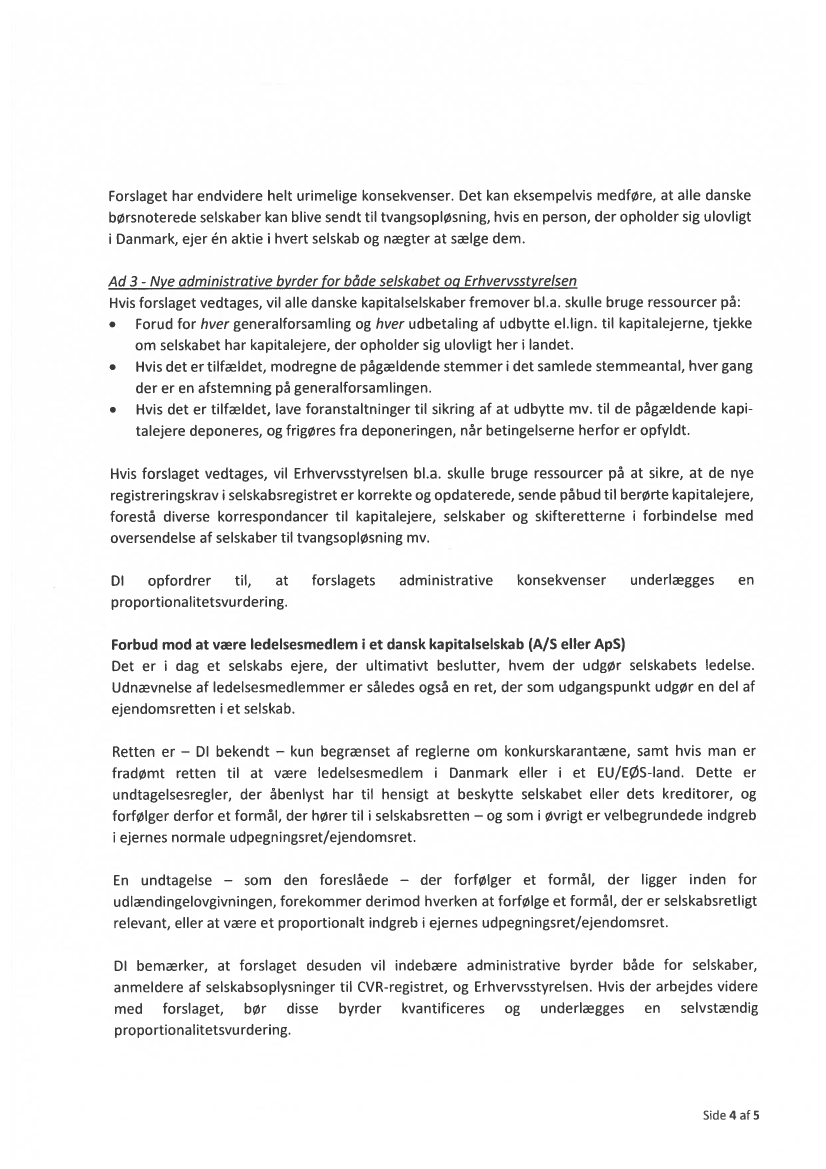 Forslaget har endvidere helt urimelige konsekvenser. Det kan eksempelvis medføre, at alle danske børsnoterede selskaber kan blive sendt til tvangsopløsning, hvis en person, der opholder sig ulovligt i Danmark, ejer én aktie i hvert selskab og nægter at sælge dem.

Ad 3 - Nye administrative byrder for både selskabet og Erhvervsstyrelsen
Hvis forslaget vedtages, vil alle danske kapitalselskaber fremover bl.a. skulle bruge ressourcer på:
• Forud for hver generalforsamling og hver udbetaling af udbytte el.lign. til kapitalejerne, tjekke om selskabet har kapitalejere, der opholder sig ulovligt her i landet.
• Hvis det er tilfældet, modregne de pågældende stemmer i det samlede stemmeantal, hver gang der er en afstemning på generalforsamlingen.
• Hvis det er tilfældet, lave foranstaltninger til sikring af at udbytte mv. til de pågældende kapitalejere deponeres, og frigøres fra deponeringen, når betingelserne herfor er opfyldt.

Hvis forslaget vedtages, vil Erhvervsstyrelsen bl.a. skulle bruge ressourcer på at sikre, at de nye registreringskrav i selskabsregistret er korrekte og opdaterede, sende påbud til berørte kapitalejere, forestå diverse korrespondancer til kapitalejere, selskaber og skifteretterne i forbindelse med oversendelse af selskaber til tvangsopløsning mv.

DI opfordrer til, at forslagets administrative konsekvenser underlægges en proportionalitetsvurdering.

Forbud mod at være ledelsesmedlem i et dansk kapitalselskab (A/S eller ApS)
Det er i dag et selskabs ejere, der ultimativt beslutter, hvem der udgør selskabets ledelse. Udnævnelse af ledelsesmedlemmer er således også en ret, der som udgangspunkt udgør en del af ejendomsretten i et selskab.

Retten er – DI bekendt – kun begrænset af reglerne om konkurskarantæne, samt hvis man er fradømt retten til at være ledelsesmedlem i Danmark eller i et EU/EØS-land. Dette er undtagelsesregler, der åbenlyst har til hensigt at beskytte selskabet eller dets kreditorer, og forfølger derfor et formål, der hører til i selskabsretten – og som i øvrigt er velbegrundede indgreb i ejernes normale udpegningsret/ejendomsret.

En undtagelse – som den foreslåede – der forfølger et formål, der ligger inden for udlændingelovgivningen, forekommer derimod hverken at forfølge et formål, der er selskabsretligt relevant, eller at være et proportionalt indgreb i ejernes udpegningsret/ejendomsret.

DI bemærker, at forslaget desuden vil indebære administrative byrder både for selskaber, anmeldere af selskabsoplysninger til CVR-registret, og Erhvervsstyrelsen. Hvis der arbejdes videre med forslaget, bør disse byrder kvantificeres og underlægges en selvstændig proportionalitetsvurdering.

Side 4 af 5